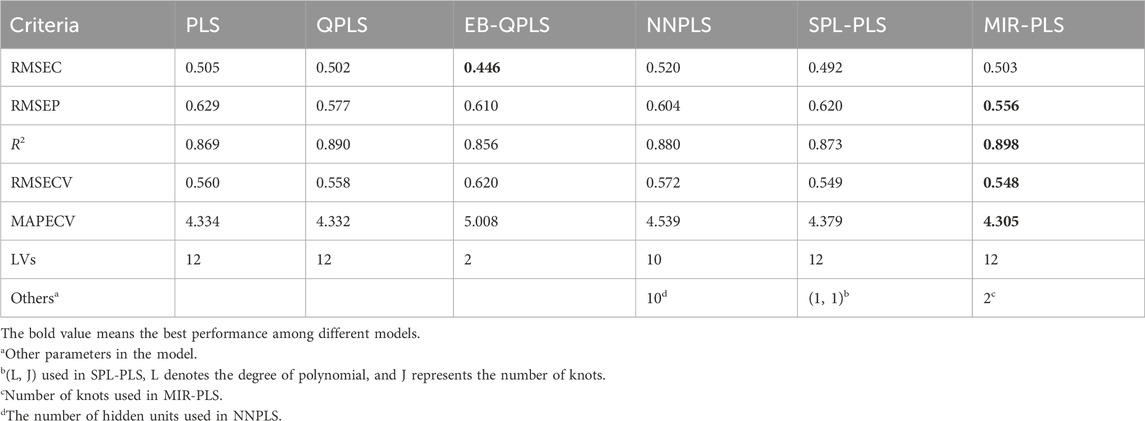 | Criteria | PLS | QPLS | EB-QPLS | NNPLS | SPL-PLS | MIR-PLS |
|---|---|---|---|---|---|---|
| RMSEC | 0.505 | 0.502 | **0.446** | 0.520 | 0.492 | 0.503 |
| RMSEP | 0.629 | 0.577 | 0.610 | 0.604 | 0.620 | **0.556** |
| $R^2$ | 0.869 | 0.890 | 0.856 | 0.880 | 0.873 | **0.898** |
| RMSECV | 0.560 | 0.558 | 0.620 | 0.572 | 0.549 | **0.548** |
| MAPECV | 4.334 | 4.332 | 5.008 | 4.539 | 4.379 | **4.305** |
| LVs | 12 | 12 | 2 | 10 | 12 | 12 |
| Others$^a$ | | | | $10^d$ | $(1, 1)^b$ | $2^c$ |

The bold value means the best performance among different models.
$^a$Other parameters in the model.
$^b$(L, J) used in SPL-PLS, L denotes the degree of polynomial, and J represents the number of knots.
$^c$Number of knots used in MIR-PLS.
$^d$The number of hidden units used in NNPLS.